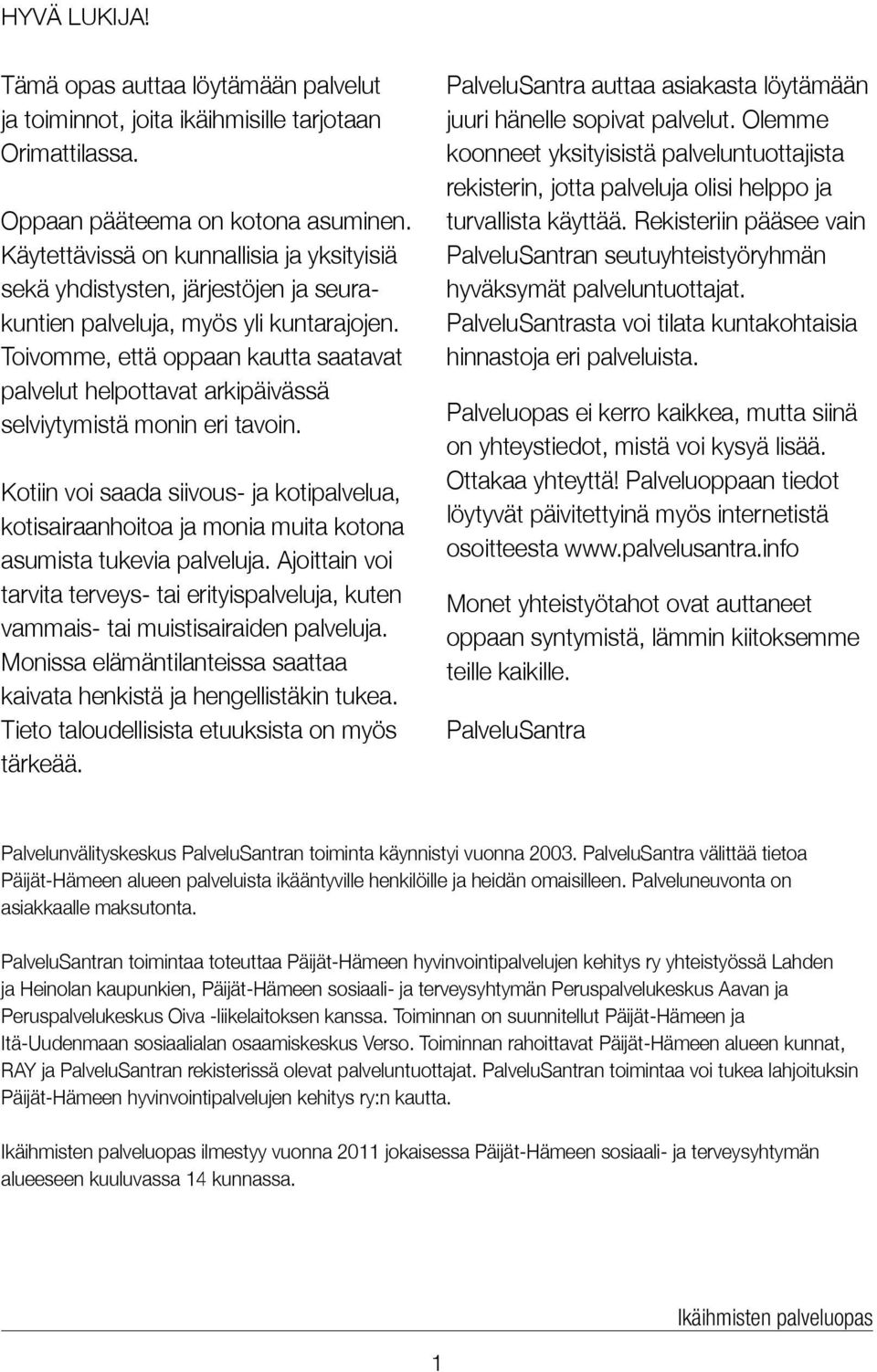 HYVÄ LUKIJA!

Tämä opas auttaa löytämään palvelut ja toiminnot, joita ikäihmisille tarjotaan Orimattilassa.

Oppaan pääteema on kotona asuminen. Käytettävissä on kunnallisia ja yksityisiä sekä yhdistysten, järjestöjen ja seurakuntien palveluja, myös yli kuntarajojen. Toivomme, että oppaan kautta saatavat palvelut helpottavat arkipäivässä selviytymistä monin eri tavoin.

Kotiin voi saada siivous- ja kotipalvelua, kotisairaanhoitoa ja monia muita kotona asumista tukevia palveluja. Ajoittain voi tarvita terveys- tai erityispalveluja, kuten vammais- tai muistisairaiden palveluja. Monissa elämäntilanteissa saattaa kaivata henkistä ja hengellistäkin tukea. Tieto taloudellisista etuuksista on myös tärkeää.

PalveluSantra auttaa asiakasta löytämään juuri hänelle sopivat palvelut. Olemme koonneet yksityisistä palveluntuottajista rekisterin, jotta palveluja olisi helppo ja turvallista käyttää. Rekisteriin pääsee vain PalveluSantran seutuyhteistyöryhmän hyväksymät palveluntuottajat. PalveluSantrasta voi tilata kuntakohtaisia hinnastoja eri palveluista.

Palveluopas ei kerro kaikkea, mutta siinä on yhteystiedot, mistä voi kysyä lisää. Ottakaa yhteyttä! Palveluoppaan tiedot löytyvät päivitettyinä myös internetistä osoitteesta www.palvelusantra.info

Monet yhteistyötahot ovat auttaneet oppaan syntymistä, lämmin kiitoksemme teille kaikille.

PalveluSantra

Palvelunvälityskeskus PalveluSantran toiminta käynnistyi vuonna 2003. PalveluSantra välittää tietoa Päijät-Hämeen alueen palveluista ikääntyville henkilöille ja heidän omaisilleen. Palveluneuvonta on asiakkaalle maksutonta.

PalveluSantran toimintaa toteuttaa Päijät-Hämeen hyvinvointipalvelujen kehitys ry yhteistyössä Lahden ja Heinolan kaupunkien, Päijät-Hämeen sosiaali- ja terveysyhtymän Peruspalvelukeskus Aavan ja Peruspalvelukeskus Oiva -liikelaitoksen kanssa. Toiminnan on suunnitellut Päijät-Hämeen ja Itä-Uudenmaan sosiaalialan osaamiskeskus Verso. Toiminnan rahoittavat Päijät-Hämeen alueen kunnat, RAY ja PalveluSantran rekisterissä olevat palveluntuottajat. PalveluSantran toimintaa voi tukea lahjoituksin Päijät-Hämeen hyvinvointipalvelujen kehitys ry:n kautta.

Ikäihmisten palveluopas ilmestyy vuonna 2011 jokaisessa Päijät-Hämeen sosiaali- ja terveysyhtymän alueeseen kuuluvassa 14 kunnassa.

Ikäihmisten palveluopas

1